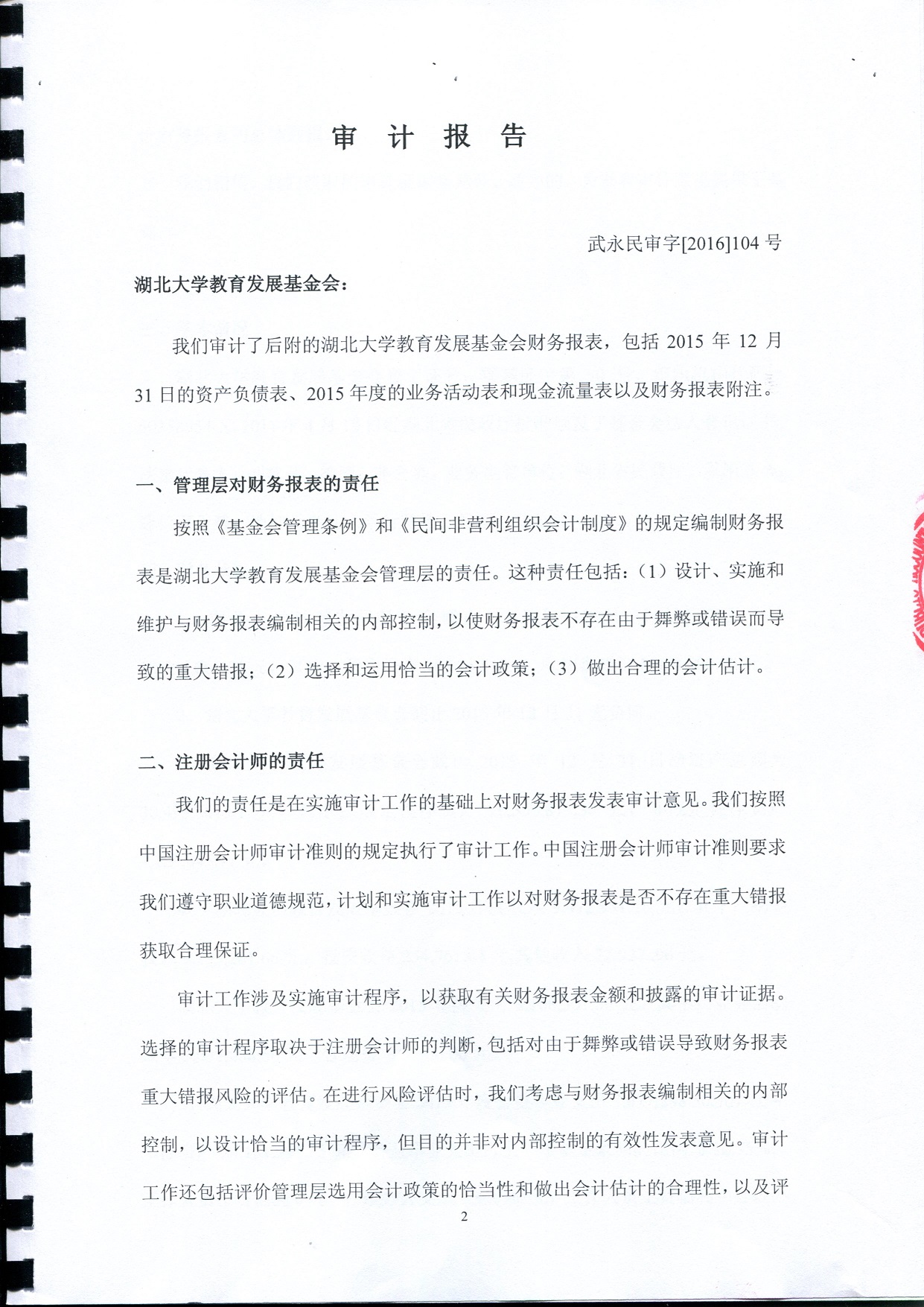 审 计 报 告

武永民审字[2016]104 号

湖北大学教育发展基金会：

我们审计了后附的湖北大学教育发展基金会财务报表，包括 2015 年 12 月 31 日的资产负债表、2015 年度的业务活动表和现金流量表以及财务报表附注。

一、管理层对财务报表的责任

按照《基金会管理条例》和《民间非营利组织会计制度》的规定编制财务报表是湖北大学教育发展基金会管理层的责任。这种责任包括：（1）设计、实施和维护与财务报表编制相关的内部控制，以使财务报表不存在由于舞弊或错误而导致的重大错报；（2）选择和运用恰当的会计政策；（3）做出合理的会计估计。

二、注册会计师的责任

我们的责任是在实施审计工作的基础上对财务报表发表审计意见。我们按照中国注册会计师审计准则的规定执行了审计工作。中国注册会计师审计准则要求我们遵守职业道德规范，计划和实施审计工作以对财务报表是否不存在重大错报获取合理保证。

审计工作涉及实施审计程序，以获取有关财务报表金额和披露的审计证据。选择的审计程序取决于注册会计师的判断，包括对由于舞弊或错误导致财务报表重大错报风险的评估。在进行风险评估时，我们考虑与财务报表编制相关的内部控制，以设计恰当的审计程序，但目的并非对内部控制的有效性发表意见。审计工作还包括评价管理层选用会计政策的恰当性和做出会计估计的合理性，以及评

2